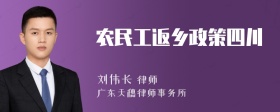 农民工返乡政策四川

刘伟长 律师

广东天穗律师事务所